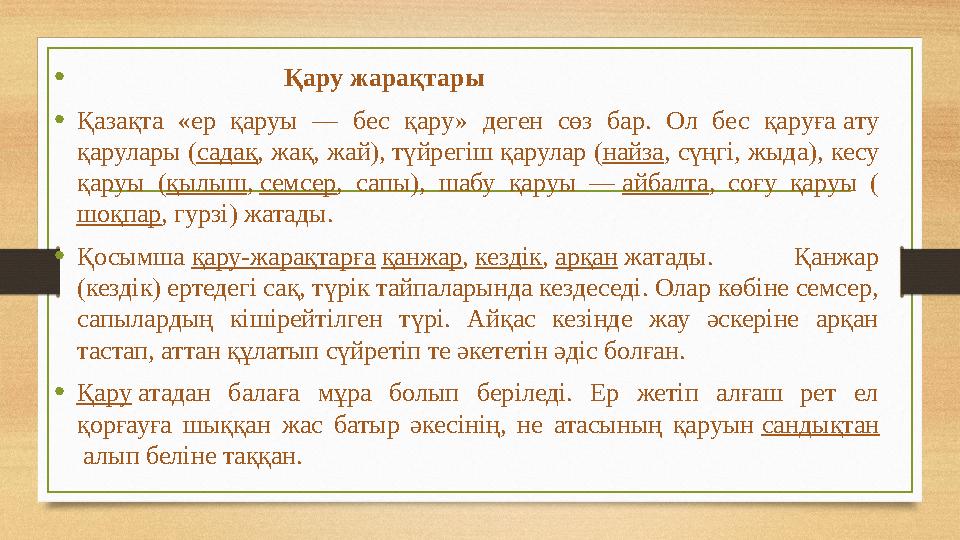 • Қару жарақтары

• Қазақта «ер қаруы — бес қару» деген сөз бар. Ол бес қаруға ату қарулары (садақ, жақ, жай), түйрегіш қарулар (найза, сүңгі, жыда), кесу қаруы (қылыш, семсер, сапы), шабу қаруы — айбалта, соғу қаруы ( шоқпар, гурзі) жатады.

• Қосымша қару-жарақтарға қанжар, кездік, арқан жатады. Қанжар (кездік) ертедегі сақ, түрік тайпаларында кездеседі. Олар көбіне семсер, сапылардың кішірейтілген түрі. Айқас кезінде жау әскеріне арқан тастап, аттан құлатып сүйретіп те әкететін әдіс болған.

• Қару атадан балаға мұра болып беріледі. Ер жетіп алғаш рет ел қорғауға шыққан жас батыр әкесінің, не атасының қаруын сандықтан алып беліне таққан.